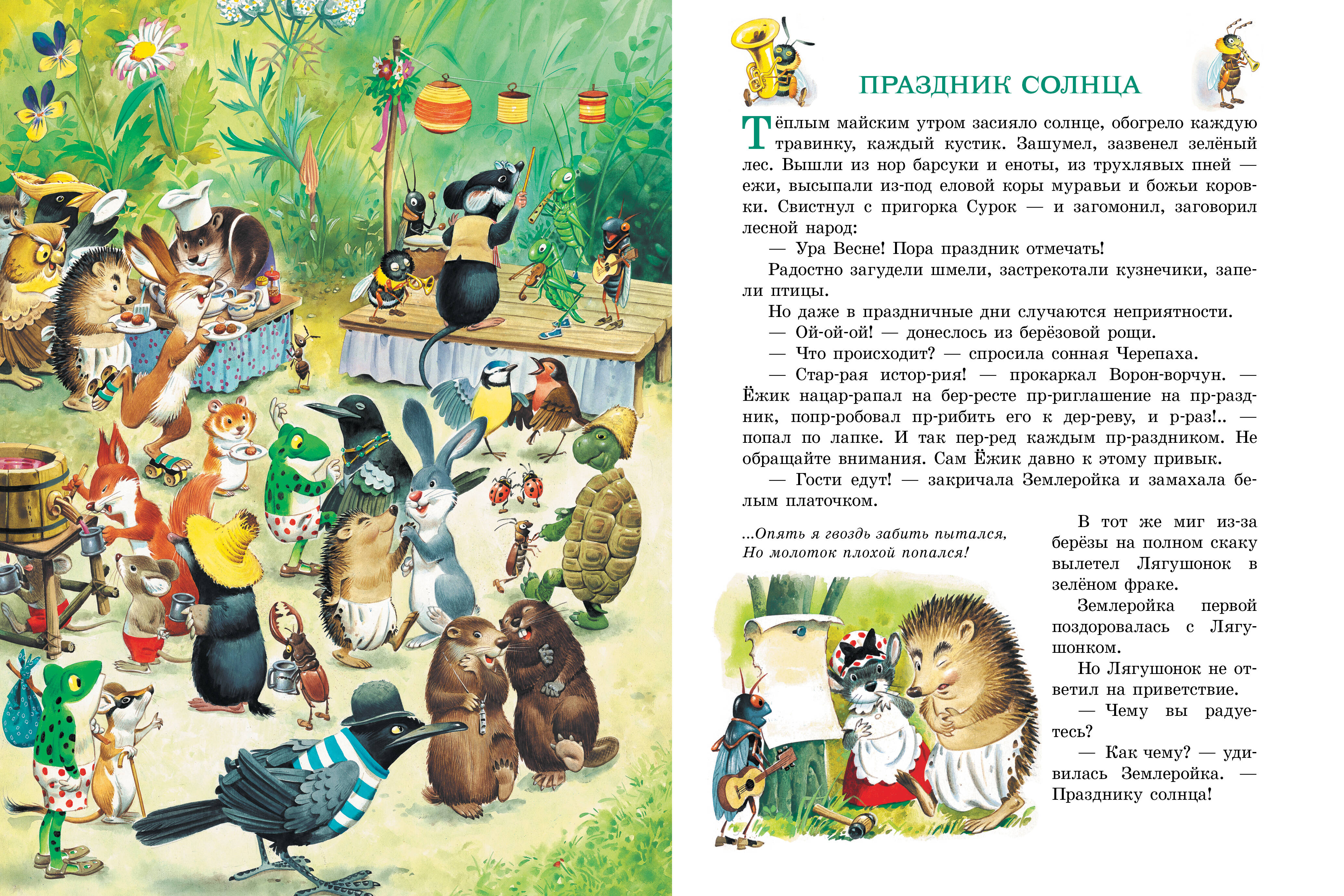 ПРАЗДНИК СОЛНЦА

Тёплым майским утром засияло солнце, обогрело каждую травинку, каждый кустик. Зашумел, зазвенел зелёный лес. Вышли из нор барсуки и еноты, из трухлявых пней — ежи, высыпали из-под еловой коры муравьи и божьи коровки. Свистнул с пригорка Сурок — и загомонил, заговорил лесной народ:

— Ура Весне! Пора праздник отмечать!

Радостно загудели шмели, застрекотали кузнечики, запели птицы.

Но даже в праздничные дни случаются неприятности.

— Ой-ой-ой! — донеслось из берёзовой рощи.

— Что происходит? — спросила сонная Черепаха.

— Стар-рая истор-рия! — прокаркал Ворон-ворчун. — Ёжик нацар-рапал на бер-ресте пр-риглашение на пр-раздник, попр-робовал пр-рибить его к дер-реву, и р-раз!.. — попал по лапке. И так пер-ред каждым пр-раздником. Не обращайте внимания. Сам Ёжик давно к этому привык.

— Гости едут! — закричала Землеройка и замахала белым платочком.

...Опять я гвоздь забить пытался,
Но молоток плохой попался!

В тот же миг из-за берёзы на полном скаку вылетел Лягушонок в зелёном фраке.

Землеройка первой поздоровалась с Лягушонком.

Но Лягушонок не ответил на приветствие.

— Чему вы радуетесь?

— Как чему? — удивилась Землеройка. — Празднику солнца!